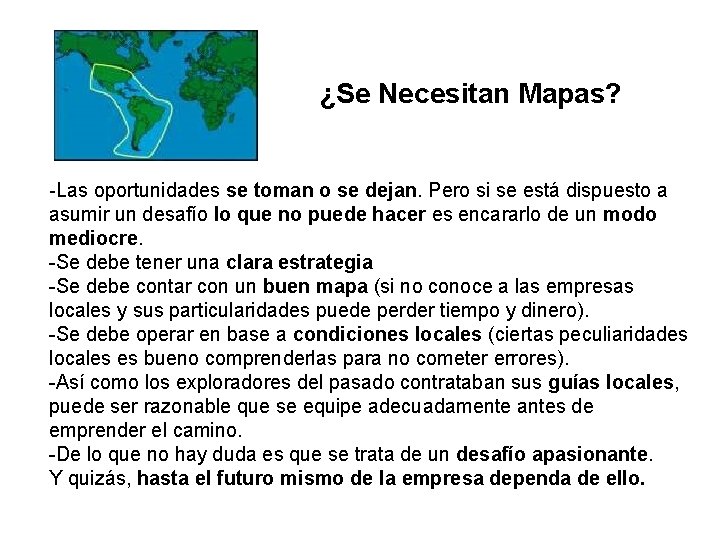 ¿Se Necesitan Mapas?

-Las oportunidades se toman o se dejan. Pero si se está dispuesto a asumir un desafío lo que no puede hacer es encararlo de un modo mediocre.
-Se debe tener una clara estrategia
-Se debe contar con un buen mapa (si no conoce a las empresas locales y sus particularidades puede perder tiempo y dinero).
-Se debe operar en base a condiciones locales (ciertas peculiaridades locales es bueno comprenderlas para no cometer errores).
-Así como los exploradores del pasado contrataban sus guías locales, puede ser razonable que se equipe adecuadamente antes de emprender el camino.
-De lo que no hay duda es que se trata de un desafío apasionante.
Y quizás, hasta el futuro mismo de la empresa dependa de ello.